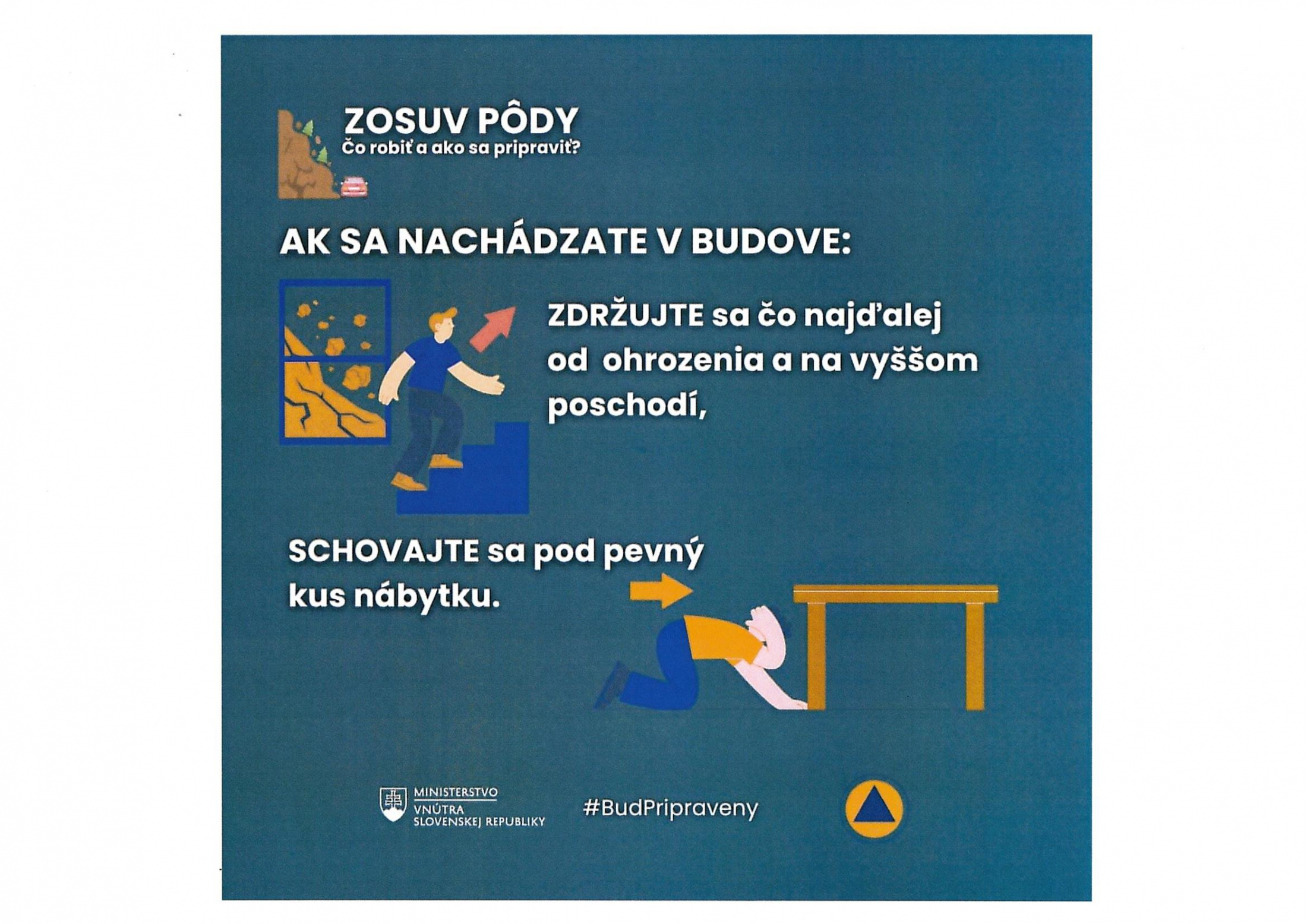 ZOSUV PÔDY
Čo robiť a ako sa pripraviť?

AK SA NACHÁDZATE V BUDOVE:

ZDRŽUJTE sa čo najďalej od ohrozenia a na vyššom poschodí,

SCHOVAJTE sa pod pevný kus nábytku.

MINISTERSTVO VNÚTRA SLOVENSKEJ REPUBLIKY

#BudPripraveny